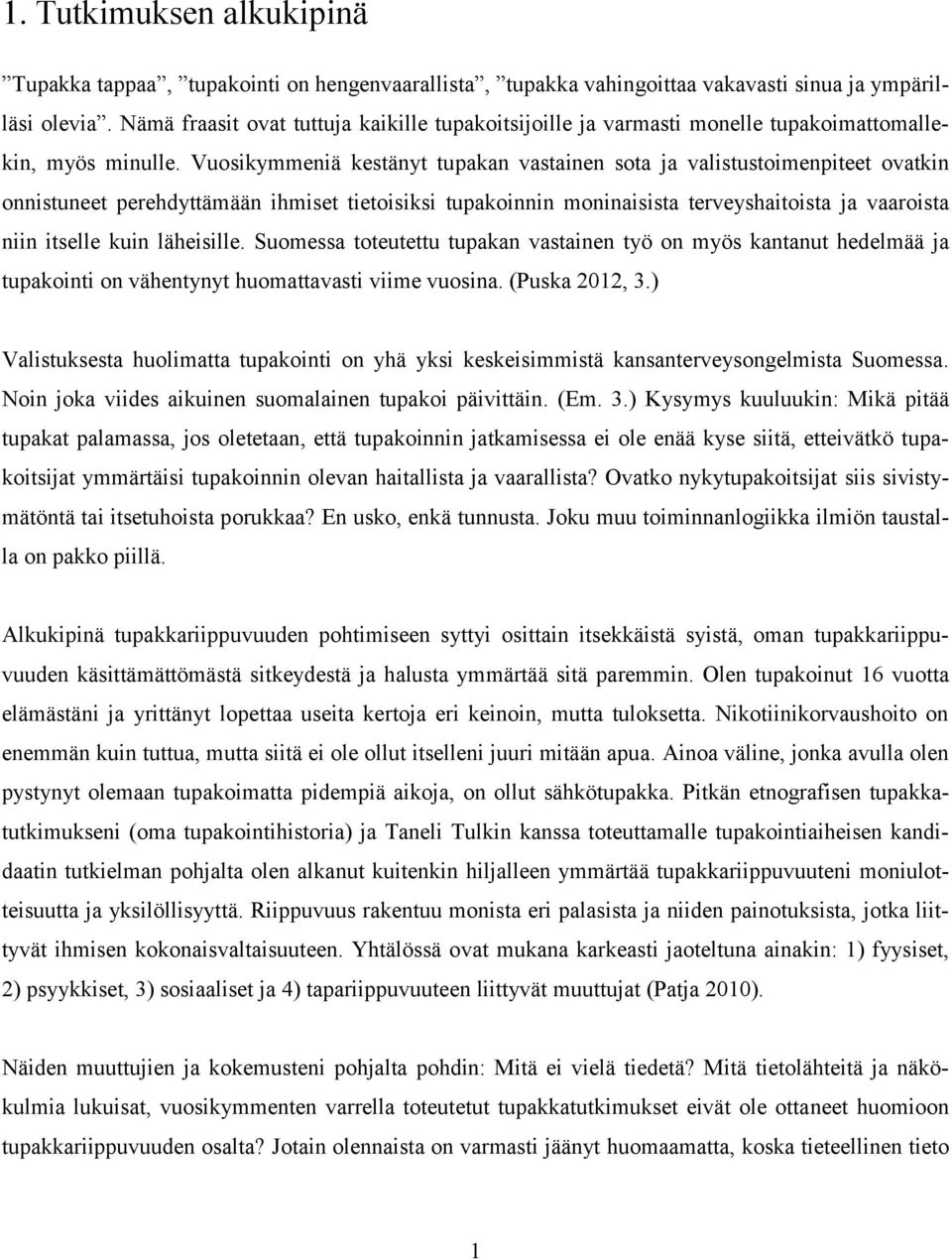 1. Tutkimuksen alkukipinä

”Tupakka tappaa”, ”tupakointi on hengenvaarallista”, ”tupakka vahingoittaa vakavasti sinua ja ympärilläsi olevia”. Nämä fraasit ovat tuttuja kaikille tupakoitsijoille ja varmasti monelle tupakoimattomallekin, myös minulle. Vuosikymmeniä kestänyt tupakan vastainen sota ja valistustoimenpiteet ovatkin onnistuneet perehdyttämään ihmiset tietoisiksi tupakoinnin moninaisista terveyshaitoista ja vaaroista niin itselle kuin läheisille. Suomessa toteutettu tupakan vastainen työ on myös kantanut hedelmää ja tupakointi on vähentynyt huomattavasti viime vuosina. (Puska 2012, 3.)

Valistuksesta huolimatta tupakointi on yhä yksi keskeisimmistä kansanterveysongelmista Suomessa. Noin joka viides aikuinen suomalainen tupakoi päivittäin. (Em. 3.) Kysymys kuuluukin: Mikä pitää tupakat palamassa, jos oletetaan, että tupakoinnin jatkamisessa ei ole enää kyse siitä, etteivätkö tupakoitsijat ymmärtäisi tupakoinnin olevan haitallista ja vaarallista? Ovatko nykytupakoitsijat siis sivistymätöntä tai itsetuhoista porukkaa? En usko, enkä tunnusta. Joku muu toiminnanlogiikka ilmiön taustalla on pakko piillä.

Alkukipinä tupakkariippuvuuden pohtimiseen syttyi osittain itsekkäistä syistä, oman tupakkariippuvuuden käsittämättömästä sitkeydestä ja halusta ymmärtää sitä paremmin. Olen tupakoinut 16 vuotta elämästäni ja yrittänyt lopettaa useita kertoja eri keinoin, mutta tuloksetta. Nikotiinikorvaushoito on enemmän kuin tuttua, mutta siitä ei ole ollut itselleni juuri mitään apua. Ainoa väline, jonka avulla olen pystynyt olemaan tupakoimatta pidempiä aikoja, on ollut sähkötupakka. Pitkän etnografisen tupakkatutkimukseni (oma tupakointihistoria) ja Taneli Tulkin kanssa toteuttamalle tupakointiaiheisen kandidaatin tutkielman pohjalta olen alkanut kuitenkin hiljalleen ymmärtää tupakkariippuvuuteni moniulotteisuutta ja yksilöllisyyttä. Riippuvuus rakentuu monista eri palasista ja niiden painotuksista, jotka liittyvät ihmisen kokonaisvaltaisuuteen. Yhtälössä ovat mukana karkeasti jaoteltuna ainakin: 1) fyysiset, 2) psyykkiset, 3) sosiaaliset ja 4) tapariippuvuuteen liittyvät muuttujat (Patja 2010).

Näiden muuttujien ja kokemusteni pohjalta pohdin: Mitä ei vielä tiedetä? Mitä tietolähteitä ja näkökulmia lukuisat, vuosikymmenten varrella toteutetut tupakkatutkimukset eivät ole ottaneet huomioon tupakkariippuvuuden osalta? Jotain olennaista on varmasti jäänyt huomaamatta, koska tieteellinen tieto

1